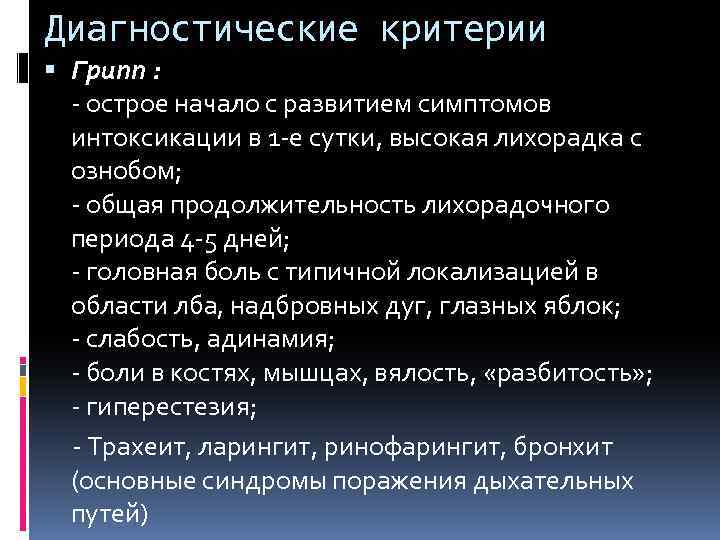 Диагностические критерии

• Грипп :

- острое начало с развитием симптомов интоксикации в 1-е сутки, высокая лихорадка с ознобом;

- общая продолжительность лихорадочного периода 4-5 дней;

- головная боль с типичной локализацией в области лба, надбровных дуг, глазных яблок;

- слабость, адинамия;

- боли в костях, мышцах, вялость, «разбитость»;

- гиперестезия;

- Трахеит, ларингит, ринофарингит, бронхит (основные синдромы поражения дыхательных путей)